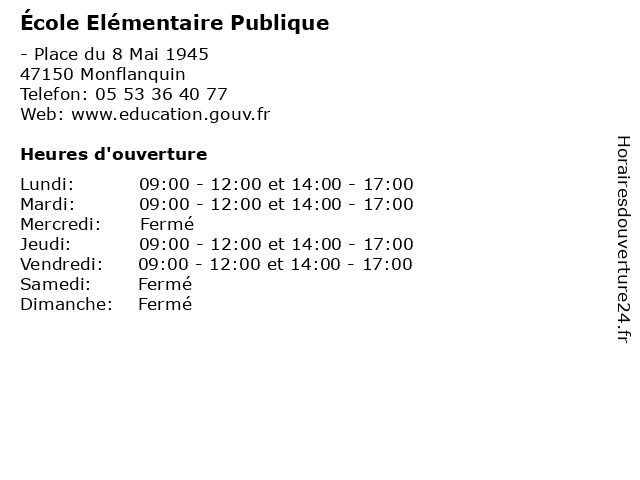 École Elémentaire Publique

- Place du 8 Mai 1945
47150 Monflanquin
Telefon: 05 53 36 40 77
Web: www.education.gouv.fr

Heures d'ouverture

Lundi: 09:00 - 12:00 et 14:00 - 17:00
Mardi: 09:00 - 12:00 et 14:00 - 17:00
Mercredi: Fermé
Jeudi: 09:00 - 12:00 et 14:00 - 17:00
Vendredi: 09:00 - 12:00 et 14:00 - 17:00
Samedi: Fermé
Dimanche: Fermé

Horairesdouverture24.fr